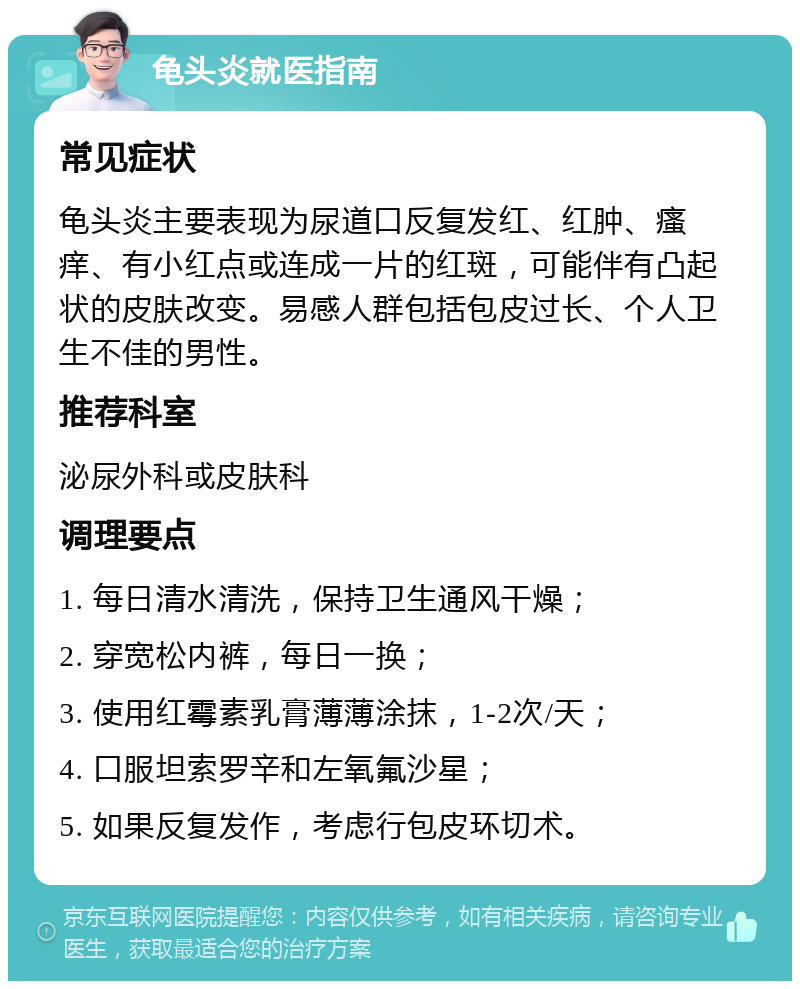 龟头炎就医指南

常见症状

龟头炎主要表现为尿道口反复发红、红肿、瘙痒、有小红点或连成一片的红斑，可能伴有凸起状的皮肤改变。易感人群包括包皮过长、个人卫生不佳的男性。

推荐科室

泌尿外科或皮肤科

调理要点

1. 每日清水清洗，保持卫生通风干燥；

2. 穿宽松内裤，每日一换；

3. 使用红霉素乳膏薄薄涂抹，1-2次/天；

4. 口服坦索罗辛和左氧氟沙星；

5. 如果反复发作，考虑行包皮环切术。

京东互联网医院提醒您：内容仅供参考，如有相关疾病，请咨询专业医生，获取最适合您的治疗方案